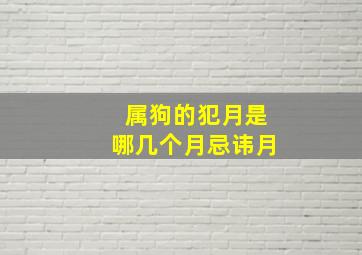 属狗的犯月是
哪几个月忌讳月